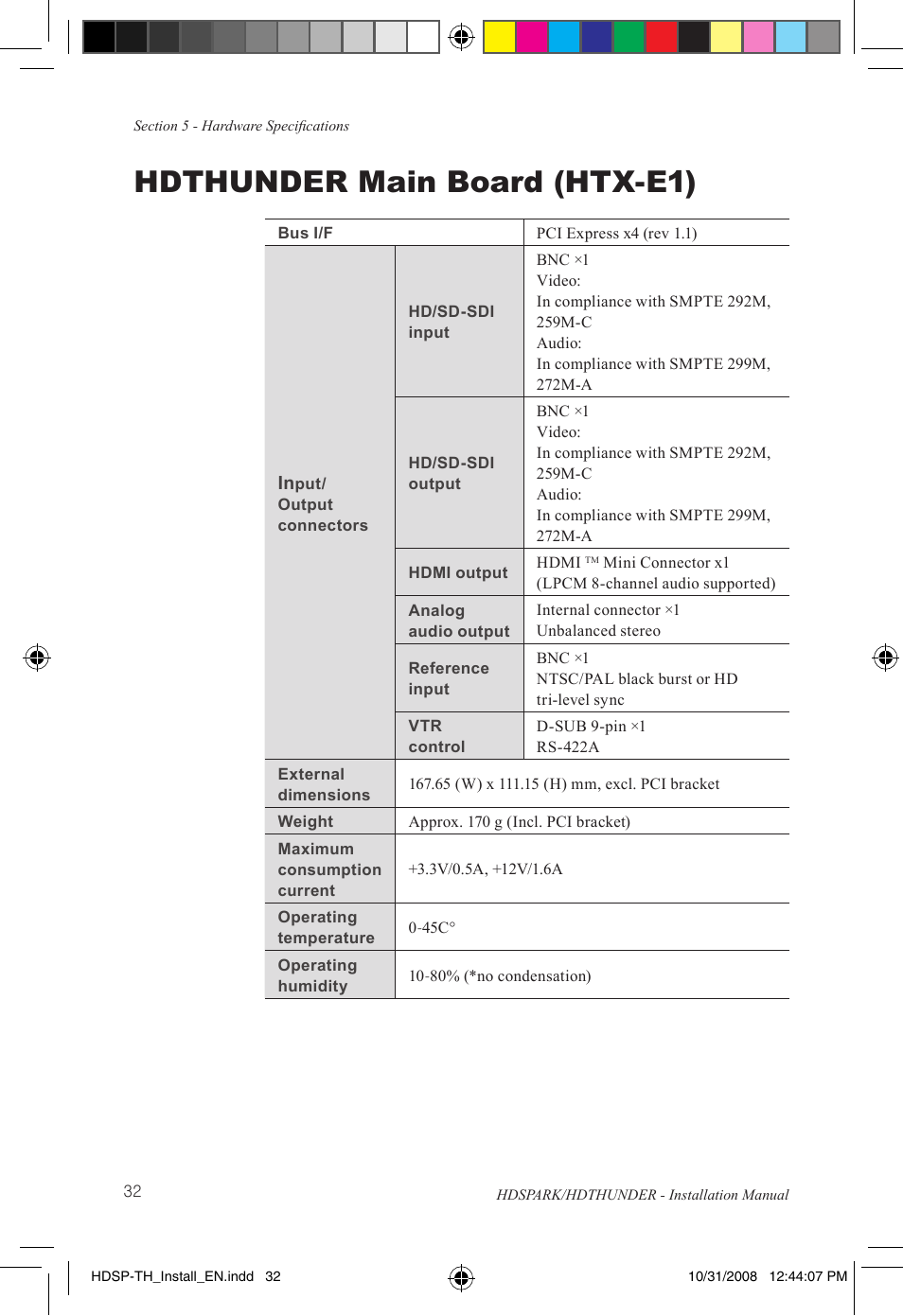 Section 5 - Hardware Specifications

HDTHUNDER Main Board (HTX-E1)

| Bus I/F | | PCI Express x4 (rev 1.1) |
|---|---|---|
| Input/ Output connectors | HD/SD-SDI input | BNC ×1 Video: In compliance with SMPTE 292M, 259M-C Audio: In compliance with SMPTE 299M, 272M-A |
| | HD/SD-SDI output | BNC ×1 Video: In compliance with SMPTE 292M, 259M-C Audio: In compliance with SMPTE 299M, 272M-A |
| | HDMI output | HDMI ™ Mini Connector x1 (LPCM 8-channel audio supported) |
| | Analog audio output | Internal connector ×1 Unbalanced stereo |
| | Reference input | BNC ×1 NTSC/PAL black burst or HD tri-level sync |
| | VTR control | D-SUB 9-pin ×1 RS-422A |
| External dimensions | 167.65 (W) x 111.15 (H) mm, excl. PCI bracket | |
| Weight | Approx. 170 g (Incl. PCI bracket) | |
| Maximum consumption current | +3.3V/0.5A, +12V/1.6A | |
| Operating temperature | 0-45C° | |
| Operating humidity | 10-80% (*no condensation) | |

32

HDSPARK/HDTHUNDER - Installation Manual

HDSP-TH_Install_EN.indd 32

10/31/2008 12:44:07 PM